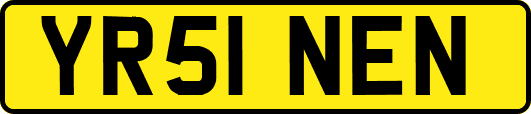 YR51 NEN